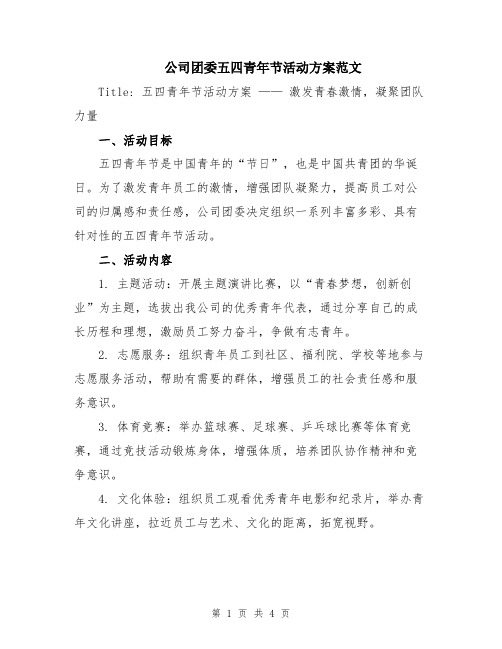 公司团委五四青年节活动方案范文

Title: 五四青年节活动方案 —— 激发青春激情，凝聚团队力量

一、活动目标

五四青年节是中国青年的“节日”，也是中国共青团的华诞日。为了激发青年员工的激情，增强团队凝聚力，提高员工对公司的归属感和责任感，公司团委决定组织一系列丰富多彩、具有针对性的五四青年节活动。

二、活动内容

1. 主题活动：开展主题演讲比赛，以“青春梦想，创新创业”为主题，选拔出我公司的优秀青年代表，通过分享自己的成长历程和理想，激励员工努力奋斗，争做有志青年。

2. 志愿服务：组织青年员工到社区、福利院、学校等地参与志愿服务活动，帮助有需要的群体，增强员工的社会责任感和服务意识。

3. 体育竞赛：举办篮球赛、足球赛、乒乓球比赛等体育竞赛，通过竞技活动锻炼身体，增强体质，培养团队协作精神和竞争意识。

4. 文化体验：组织员工观看优秀青年电影和纪录片，举办青年文化讲座，拉近员工与艺术、文化的距离，拓宽视野。

第 1 页 共 4 页